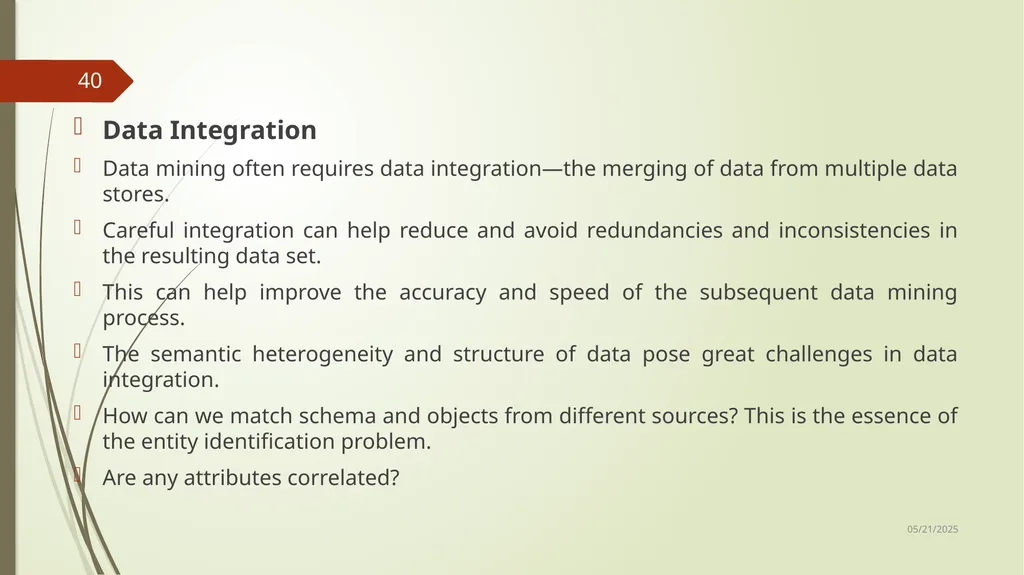 40

Data Integration

Data mining often requires data integration—the merging of data from multiple data stores.

Careful integration can help reduce and avoid redundancies and inconsistencies in the resulting data set.

This can help improve the accuracy and speed of the subsequent data mining process.

The semantic heterogeneity and structure of data pose great challenges in data integration.

How can we match schema and objects from different sources? This is the essence of the entity identification problem.

Are any attributes correlated?

05/21/2025